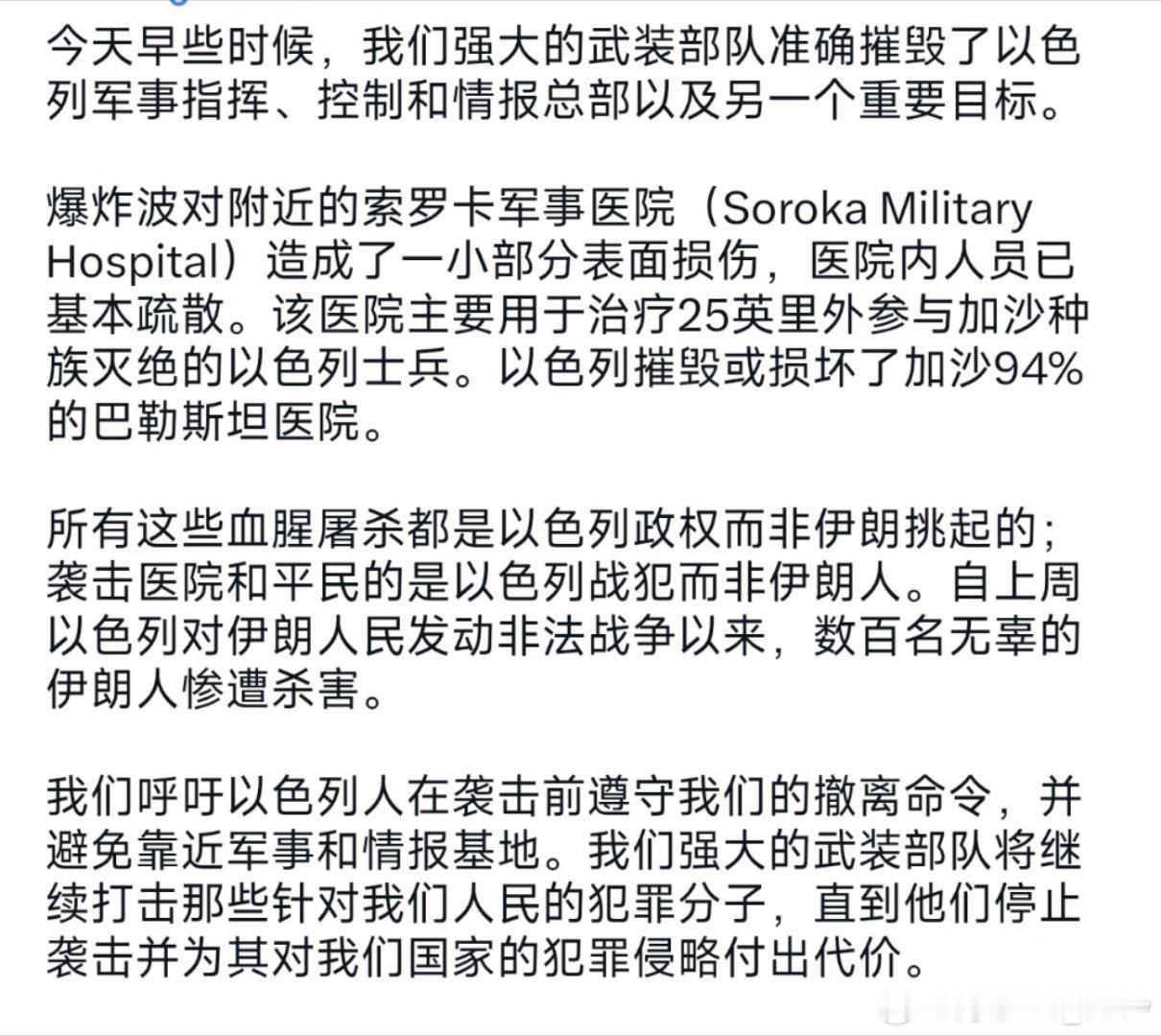 今天早些时候，我们强大的武装部队准确摧毁了以色列军事指挥、控制和情报总部以及另一个重要目标。

爆炸波对附近的索罗卡军事医院（Soroka Military Hospital）造成了一小部分表面损伤，医院内人员已基本疏散。该医院主要用于治疗25英里外参与加沙种族灭绝的以色列士兵。以色列摧毁或损坏了加沙94%的巴勒斯坦医院。

所有这些血腥屠杀都是以色列政权而非伊朗挑起的；袭击医院和平民的是以色列战犯而非伊朗人。自上周以色列对伊朗人民发动非法战争以来，数百名无辜的伊朗人惨遭杀害。

我们呼吁以色列人在袭击前遵守我们的撤离命令，并避免靠近军事和情报基地。我们强大的武装部队将继续打击那些针对我们人民的犯罪分子，直到他们停止袭击并为其对我们国家的犯罪侵略付出代价。